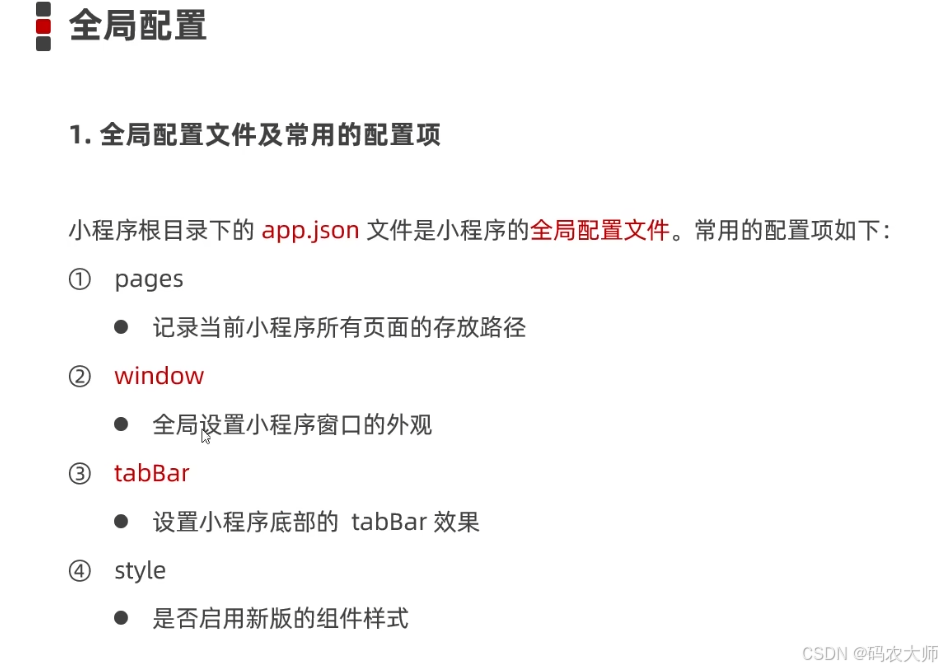 全局配置

1.全局配置文件及常用的配置项

小程序根目录下的app.json文件是小程序的全局配置文件。常用的配置项如下：

① pages

• 记录当前小程序所有页面的存放路径

② window

• 全局设置小程序窗口的外观

③ tabBar

• 设置小程序底部的tabBar效果

④ style

• 是否启用新版的组件样式

CSDN @码农大师